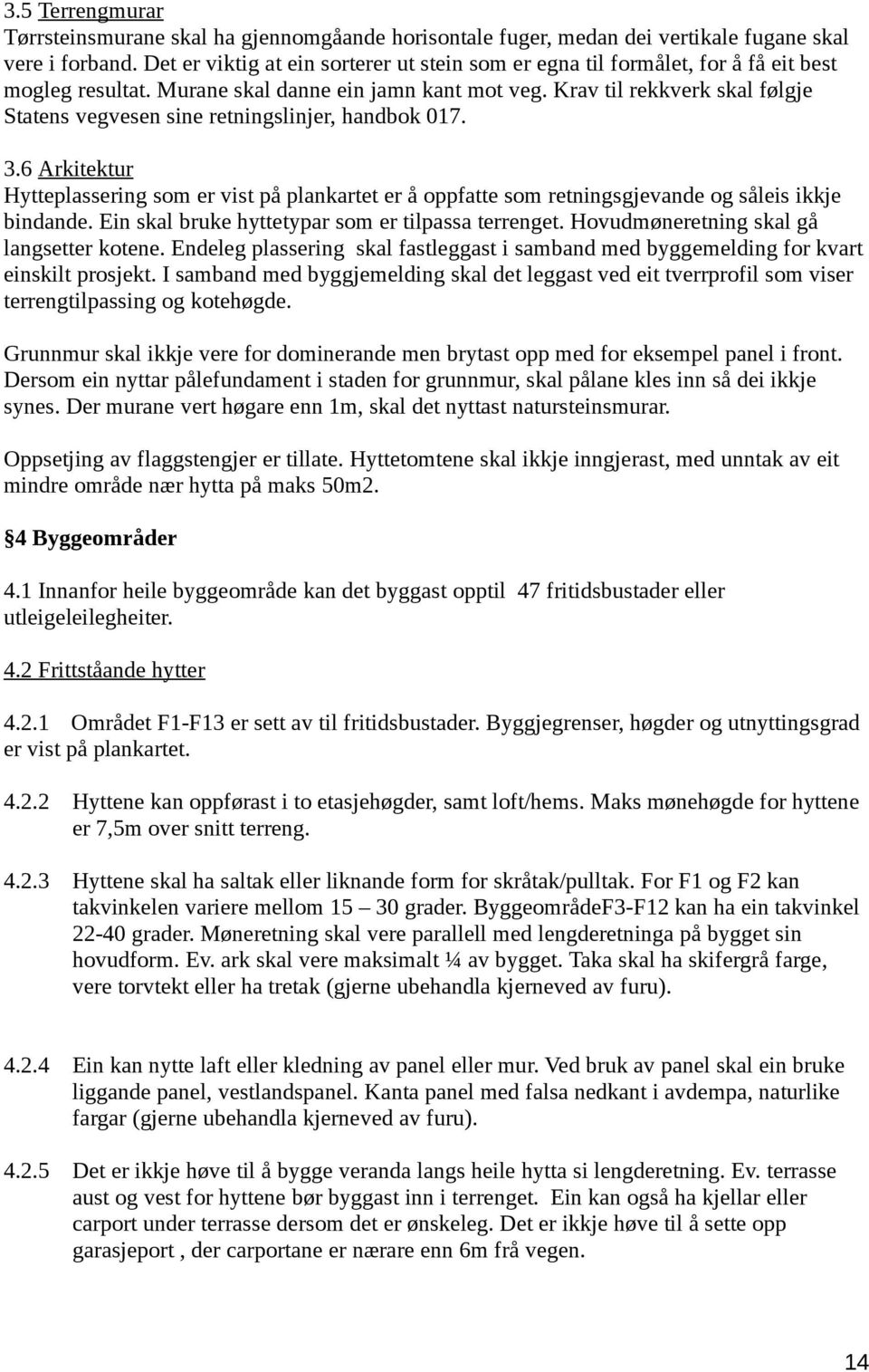 3.5 Terrengmurar
Tørrsteinsmurane skal ha gjennomgåande horisontale fuger, medan dei vertikale fugane skal vere i forband. Det er viktig at ein sorterer ut stein som er egna til formålet, for å få eit best mogleg resultat. Murane skal danne ein jamn kant mot veg. Krav til rekkverk skal følgje Statens vegvesen sine retningslinjer, handbok 017.

3.6 Arkitektur
Hytteplassering som er vist på plankartet er å oppfatte som retningsgjevande og såleis ikkje bindande. Ein skal bruke hyttetypar som er tilpassa terrenget. Hovudmøneretning skal gå langsetter kotene. Endeleg plassering skal fastleggast i samband med byggemelding for kvart einskilt prosjekt. I samband med byggjemelding skal det leggast ved eit tverrprofil som viser terrengtilpassing og kotehøgde.

Grunnmur skal ikkje vere for dominerande men brytast opp med for eksempel panel i front. Dersom ein nyttar pålefundament i staden for grunnmur, skal pålane kles inn så dei ikkje synes. Der murane vert høgare enn 1m, skal det nyttast natursteinsmurar.

Oppsetjing av flaggstengjer er tillate. Hyttetomtene skal ikkje inngjerast, med unntak av eit mindre område nær hytta på maks 50m2.

§4 Byggeområder

4.1 Innanfor heile byggeområde kan det byggast opptil 47 fritidsbustader eller utleigeleilegheiter.

4.2 Frittståande hytter

4.2.1 Området F1-F13 er sett av til fritidsbustader. Byggjegrenser, høgder og utnyttingsgrad er vist på plankartet.

4.2.2 Hyttene kan oppførast i to etasjehøgder, samt loft/hems. Maks mønehøgde for hyttene er 7,5m over snitt terreng.

4.2.3 Hyttene skal ha saltak eller liknande form for skråtak/pulltak. For F1 og F2 kan takvinkelen variere mellom 15 – 30 grader. ByggeområdeF3-F12 kan ha ein takvinkel 22-40 grader. Møneretning skal vere parallell med lengderetninga på bygget sin hovudform. Ev. ark skal vere maksimalt ¼ av bygget. Taka skal ha skifergrå farge, vere torvtekt eller ha tretak (gjerne ubehandla kjerneved av furu).

4.2.4 Ein kan nytte laft eller kledning av panel eller mur. Ved bruk av panel skal ein bruke liggande panel, vestlandspanel. Kanta panel med falsa nedkant i avdempa, naturlike fargar (gjerne ubehandla kjerneved av furu).

4.2.5 Det er ikkje høve til å bygge veranda langs heile hytta si lengderetning. Ev. terrasse aust og vest for hyttene bør byggast inn i terrenget. Ein kan også ha kjellar eller carport under terrasse dersom det er ønskeleg. Det er ikkje høve til å sette opp garasjeport , der carportane er nærare enn 6m frå vegen.

14